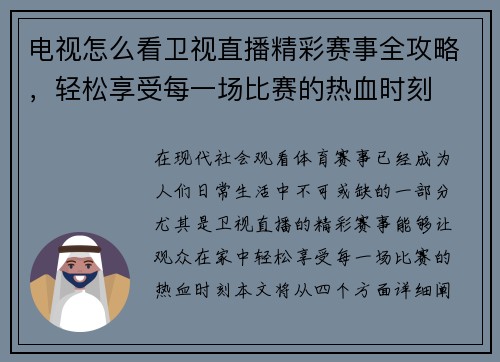 电视怎么看卫视直播精彩赛事全攻略，轻松享受每一场比赛的热血时刻

在现代社会观看体育赛事已经成为人们日常生活中不可或缺的一部分尤其是卫视直播的精彩赛事能够让观众在家中轻松享受每一场比赛的热血时刻本文将从四个方面详细阐